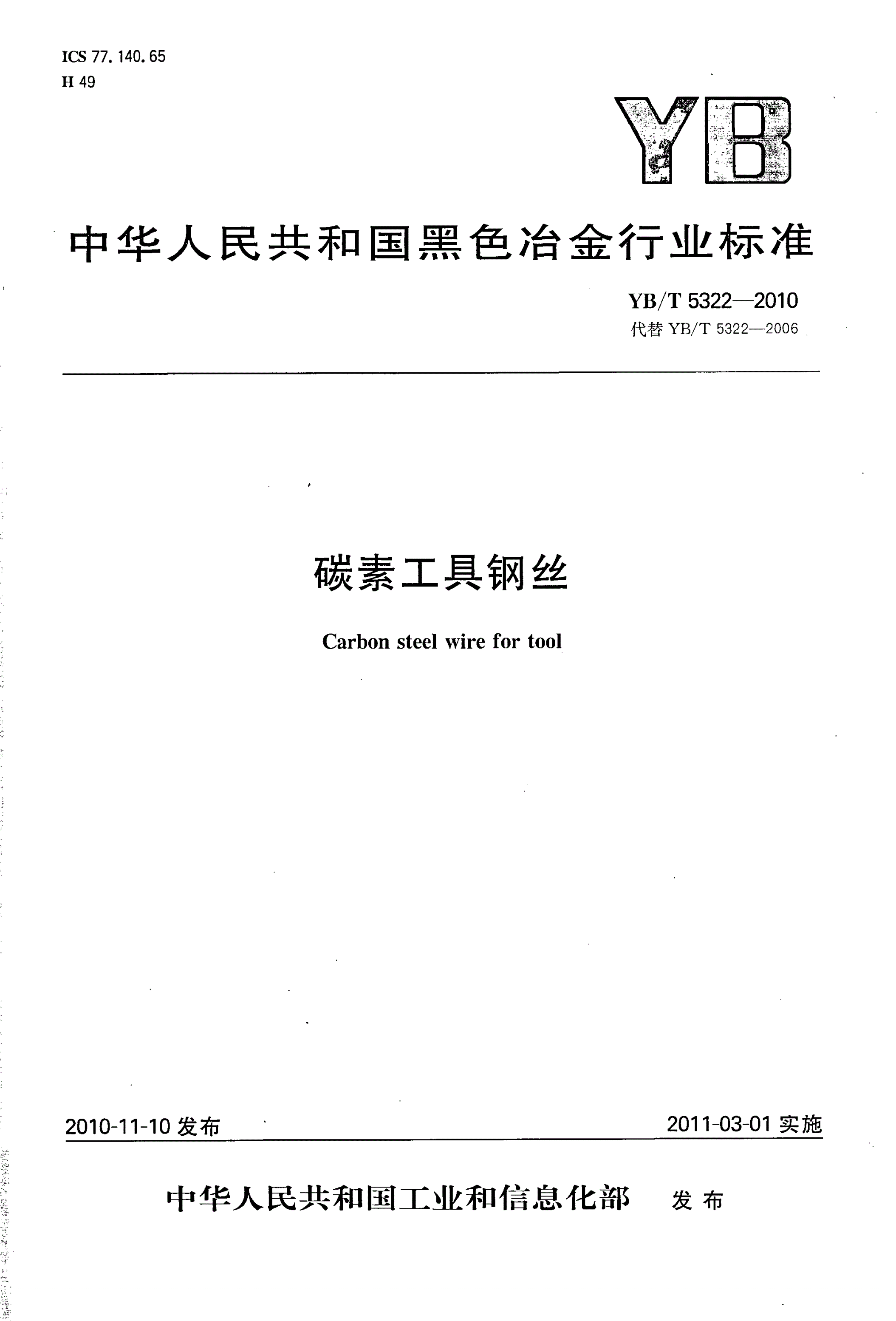 ICS 77.140.65
H 49

YB

中华人民共和国黑色冶金行业标准

YB/T 5322—2010
代替 YB/T 5322—2006

碳素工具钢丝

Carbon steel wire for tool

2010-11-10 发布

2011-03-01 实施

中华人民共和国工业和信息化部 发布